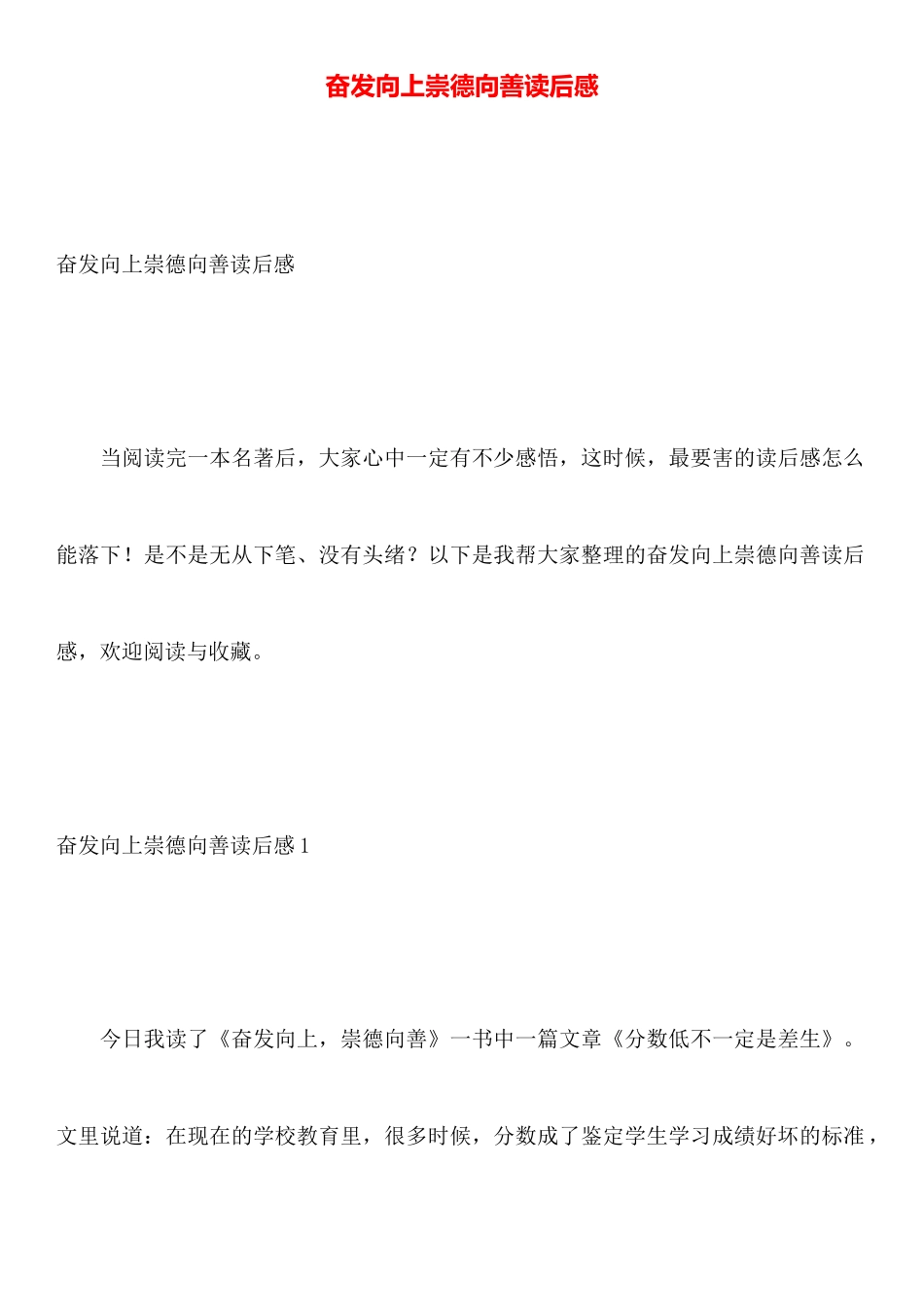 奋发向上崇德向善读后感

奋发向上崇德向善读后感

当阅读完一本名著后，大家心中一定有不少感悟，这时候，最要害的读后感怎么能落下！是不是无从下笔、没有头绪？以下是我帮大家整理的奋发向上崇德向善读后感，欢迎阅读与收藏。

奋发向上崇德向善读后感 1

今日我读了《奋发向上，崇德向善》一书中一篇文章《分数低不一定是差生》。文里说道：在现在的学校教育里，很多时候，分数成了鉴定学生学习成绩好坏的标准，